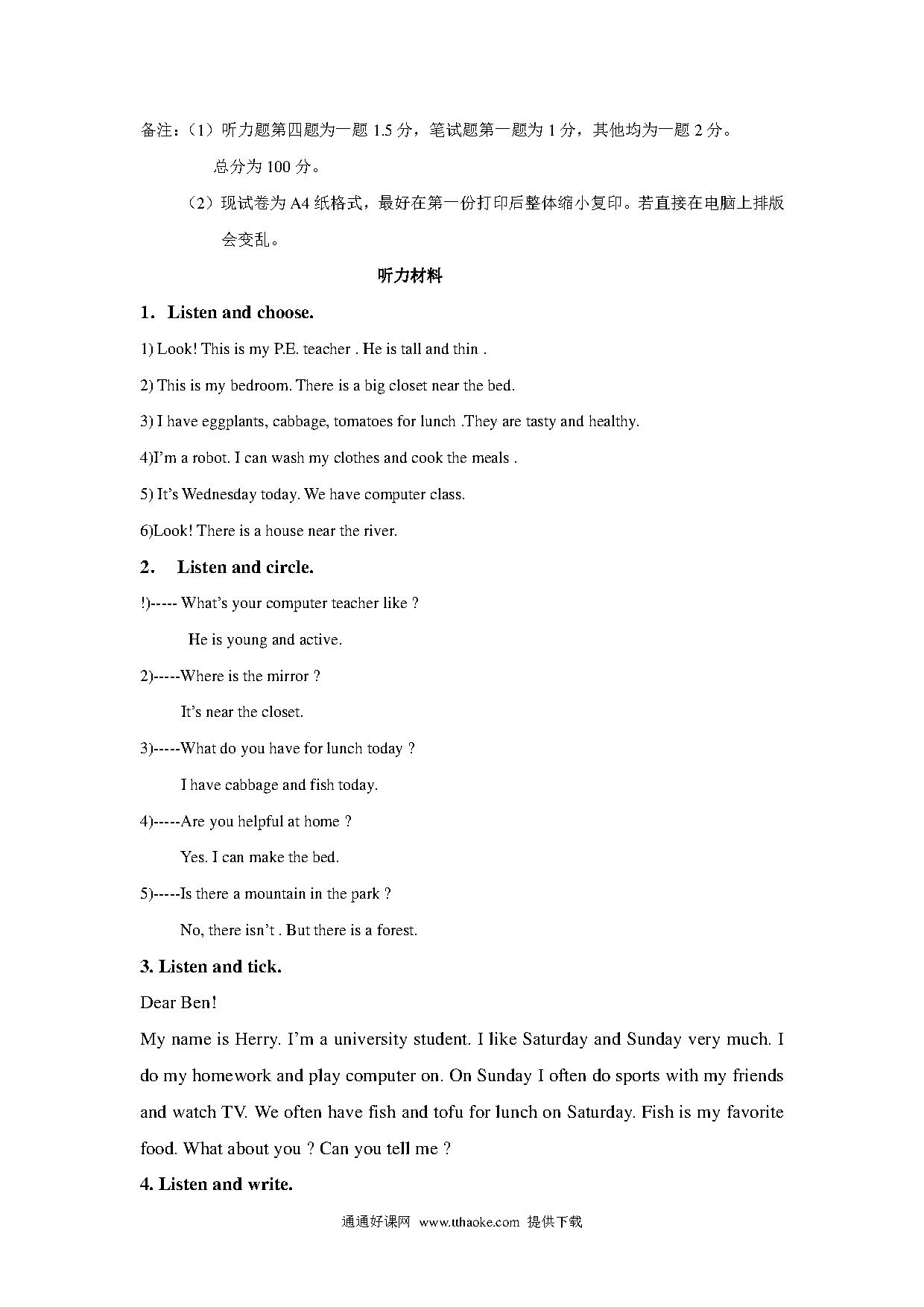 备注：（1）听力题第四题为一题 1.5 分，笔试题第一题为 1 分，其他均为一题 2 分。

总分为 100 分。

（2）现试卷为 A4 纸格式，最好在第一份打印后整体缩小复印。若直接在电脑上排版会变乱。

听力材料

1. Listen and choose.

1) Look! This is my P.E. teacher . He is tall and thin .

2) This is my bedroom. There is a big closet near the bed.

3) I have eggplants, cabbage, tomatoes for lunch .They are tasty and healthy.

4)I'm a robot. I can wash my clothes and cook the meals .

5) It's Wednesday today. We have computer class.

6)Look! There is a house near the river.

2. Listen and circle.

!)----- What's your computer teacher like ?

He is young and active.

2)-----Where is the mirror ?

It's near the closet.

3)-----What do you have for lunch today ?

I have cabbage and fish today.

4)-----Are you helpful at home ?

Yes. I can make the bed.

5)-----Is there a mountain in the park ?

No, there isn't . But there is a forest.

3. Listen and tick.

Dear Ben!

My name is Herry. I'm a university student. I like Saturday and Sunday very much. I do my homework and play computer on. On Sunday I often do sports with my friends and watch TV. We often have fish and tofu for lunch on Saturday. Fish is my favorite food. What about you ? Can you tell me ?

4. Listen and write.

通通好课网 www.tthaoke.com 提供下载